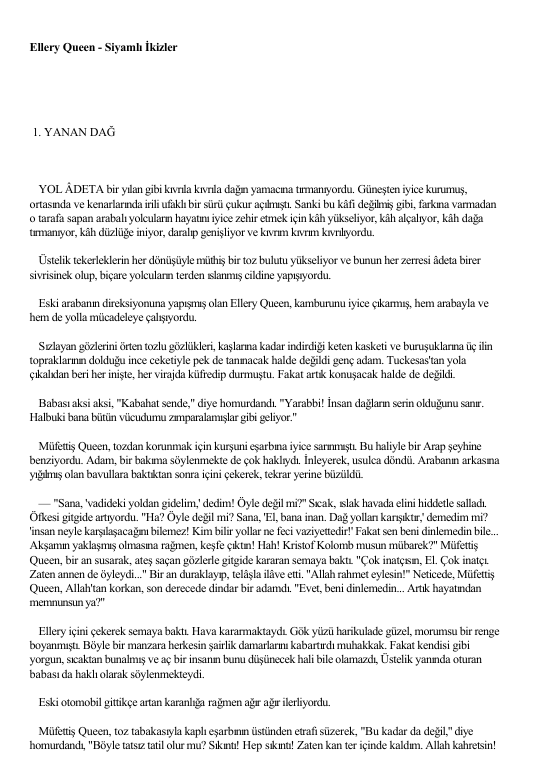 Ellery Queen - Siyamlı İkizler

1. YANAN DAĞ

YOL ÂDETA bir yılan gibi kıvrıla kıvrıla dağın yamacına tırmanıyordu. Güneşten iyice kurumuş, ortasında ve kenarlarında irili ufaklı bir sürü çukur açılmıştı. Sanki bu kâfi değilmiş gibi, farkına varmadan o tarafa sapan arabalı yolcuların hayatını iyice zehir etmek için kâh yükseliyor, kâh alçalıyor, kâh dağa tırmanıyor, kâh düzlüğe iniyor, daralıp genişliyor ve kıvrım kıvrım kıvrılıyordu.

Üstelik tekerleklerin her dönüşüyle müthiş bir toz bulutu yükseliyor ve bunun her zerresi âdeta birer sivrisinek olup, biçare yolcuların terden ıslanmış cildine yapışıyordu.

Eski arabanın direksiyonuna yapışmış olan Ellery Queen, kamburunu iyice çıkarmış, hem arabayla ve hem de yolla mücadeleye çalışıyordu.

Sızlayan gözlerini örten tozlu gözlükleri, kaşlarına kadar indirdiği keten kasketi ve buruşuklarına üç ilin topraklarının dolduğu ince ceketiyle pek de tanınacak halde değildi genç adam. Tuckesas'tan yola çıkalıdan beri her inişte, her virajda küfredip durmuştu. Fakat artık konuşacak halde de değildi.

Babası aksi aksi, "Kabahat sende," diye homurdandı. "Yarabbi! İnsan dağların serin olduğunu sanır. Halbuki bana bütün vücudumu zımparalamışlar gibi geliyor."

Müfettiş Queen, tozdan korunmak için kurşuni eşarbına iyice sarınmıştı. Bu haliyle bir Arap şeyhine benziyordu. Adam, bir bakıma söylenmekte de çok haklıydı. İnleyerek, usulca döndü. Arabanın arkasına yığılmış olan bavullara baktıktan sonra içini çekerek, tekrar yerine büzüldü.

— "Sana, 'vadideki yoldan gidelim,' dedim! Öyle değil mi?" Sıcak, ıslak havada elini hiddetle salladı. Öfkesi gitgide artıyordu. "Ha? Öyle değil mi? Sana, 'El, bana inan. Dağ yolları karışıktır,' demedim mi? 'insan neyle karşılaşacağını bilemez! Kim bilir yollar ne feci vaziyettedir!' Fakat sen beni dinlemedin bile... Akşamın yaklaşmış olmasına rağmen, keşfe çıktın! Hah! Kristof Kolomb musun mübarek?" Müfettiş Queen, bir an susarak, ateş saçan gözlerle gitgide kararan semaya baktı. "Çok inatçısın, El. Çok inatçı. Zaten annen de öyleydi..." Bir an duraklayıp, telâşla ilâve etti. "Allah rahmet eylesin!" Neticede, Müfettiş Queen, Allah'tan korkan, son derecede dindar bir adamdı. "Evet, beni dinlemedin... Artık hayatından memnunsun ya?"

Ellery içini çekerek semaya baktı. Hava kararmaktaydı. Gök yüzü harikulade güzel, morumsu bir renge boyanmıştı. Böyle bir manzara herkesin şairlik damarlarını kabartırdı muhakkak. Fakat kendisi gibi yorgun, sıcaktan bunalmış ve aç bir insanın bunu düşünecek hali bile olamazdı, Üstelik yanında oturan babası da haklı olarak söylenmekteydi.

Eski otomobil gittikçe artan karanlığa rağmen ağır ağır ilerliyordu.

Müfettiş Queen, toz tabakasıyla kaplı eşarbının üstünden etrafı süzerek, "Bu kadar da değil," diye homurdandı, "Böyle tatsız tatil olur mu? Sıkıntı! Hep sıkıntı! Zaten kan ter içinde kaldım. Allah kahretsin!